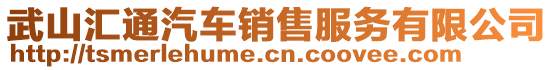 武山汇通汽车销售服务有限公司
http://tsmerlehume.cn.coovee.com